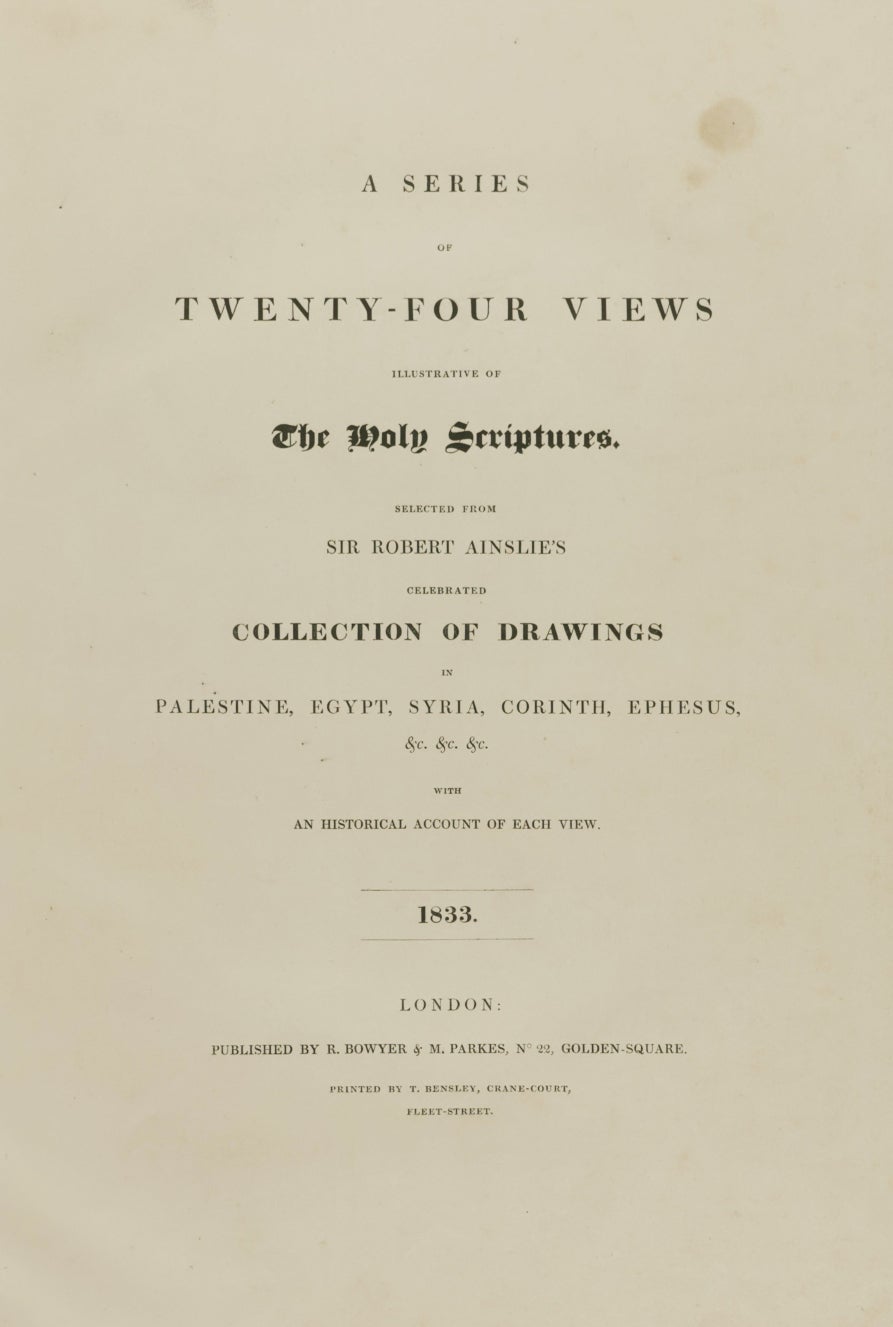 A SERIES

OF

TWENTY-FOUR VIEWS

ILLUSTRATIVE OF

The Holy Scriptures.

SELECTED FROM

SIR ROBERT AINSLIE'S

CELEBRATED

COLLECTION OF DRAWINGS

IN

PALESTINE, EGYPT, SYRIA, CORINTH, EPHESUS, &c. &c. &c.

WITH

AN HISTORICAL ACCOUNT OF EACH VIEW.

1833.

LONDON:

PUBLISHED BY R. BOWYER & M. PARKES, N° 22, GOLDEN-SQUARE.

PRINTED BY T. BENSLEY, CRANE-COURT, FLEET-STREET.